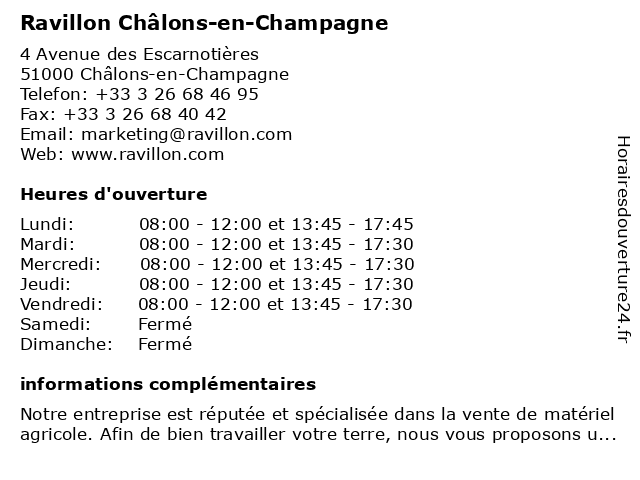 Ravillon Châlons-en-Champagne

4 Avenue des Escarnotières
51000 Châlons-en-Champagne
Telefon: +33 3 26 68 46 95
Fax: +33 3 26 68 40 42
Email: marketing@ravillon.com
Web: www.ravillon.com

Heures d'ouverture

| | |
|---|---|
| Lundi: | 08:00 - 12:00 et 13:45 - 17:45 |
| Mardi: | 08:00 - 12:00 et 13:45 - 17:30 |
| Mercredi: | 08:00 - 12:00 et 13:45 - 17:30 |
| Jeudi: | 08:00 - 12:00 et 13:45 - 17:30 |
| Vendredi: | 08:00 - 12:00 et 13:45 - 17:30 |
| Samedi: | Fermé |
| Dimanche: | Fermé |

informations complémentaires

Notre entreprise est réputée et spécialisée dans la vente de matériel agricole. Afin de bien travailler votre terre, nous vous proposons u...

Horairesdouverture24.fr